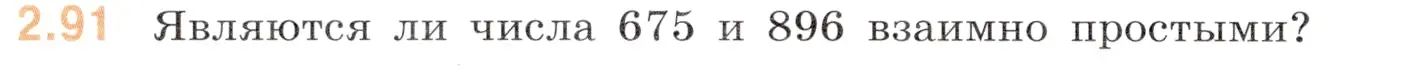 2.91 Являются ли числа 675 и 896 взаимно простыми?